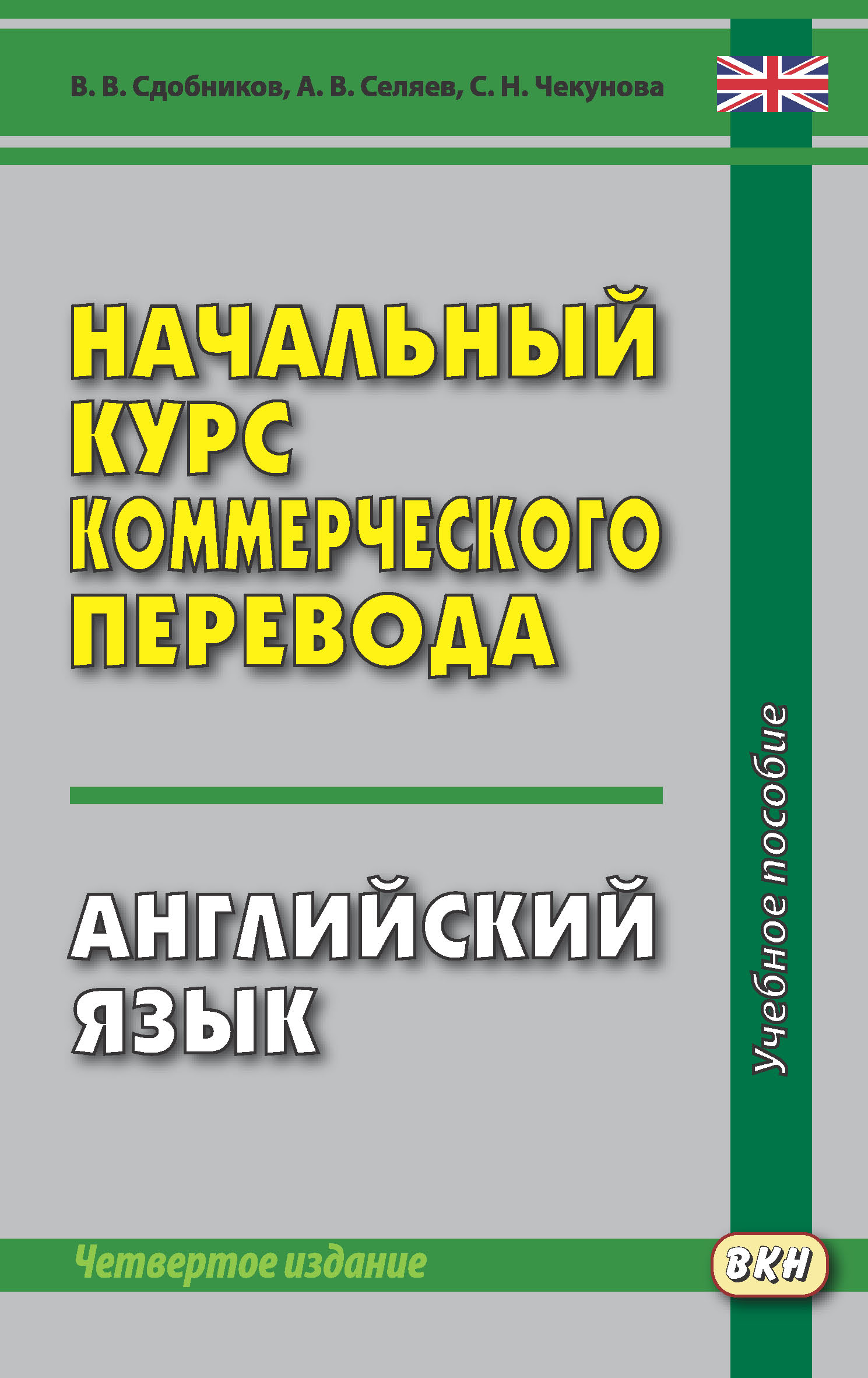 В. В. Сдобников, А. В. Селяев, С. Н. Чекунова

НАЧАЛЬНЫЙ КУРС КОММЕРЧЕСКОГО ПЕРЕВОДА

АНГЛИЙСКИЙ ЯЗЫК

Учебное пособие

Четвертое издание

ВКН